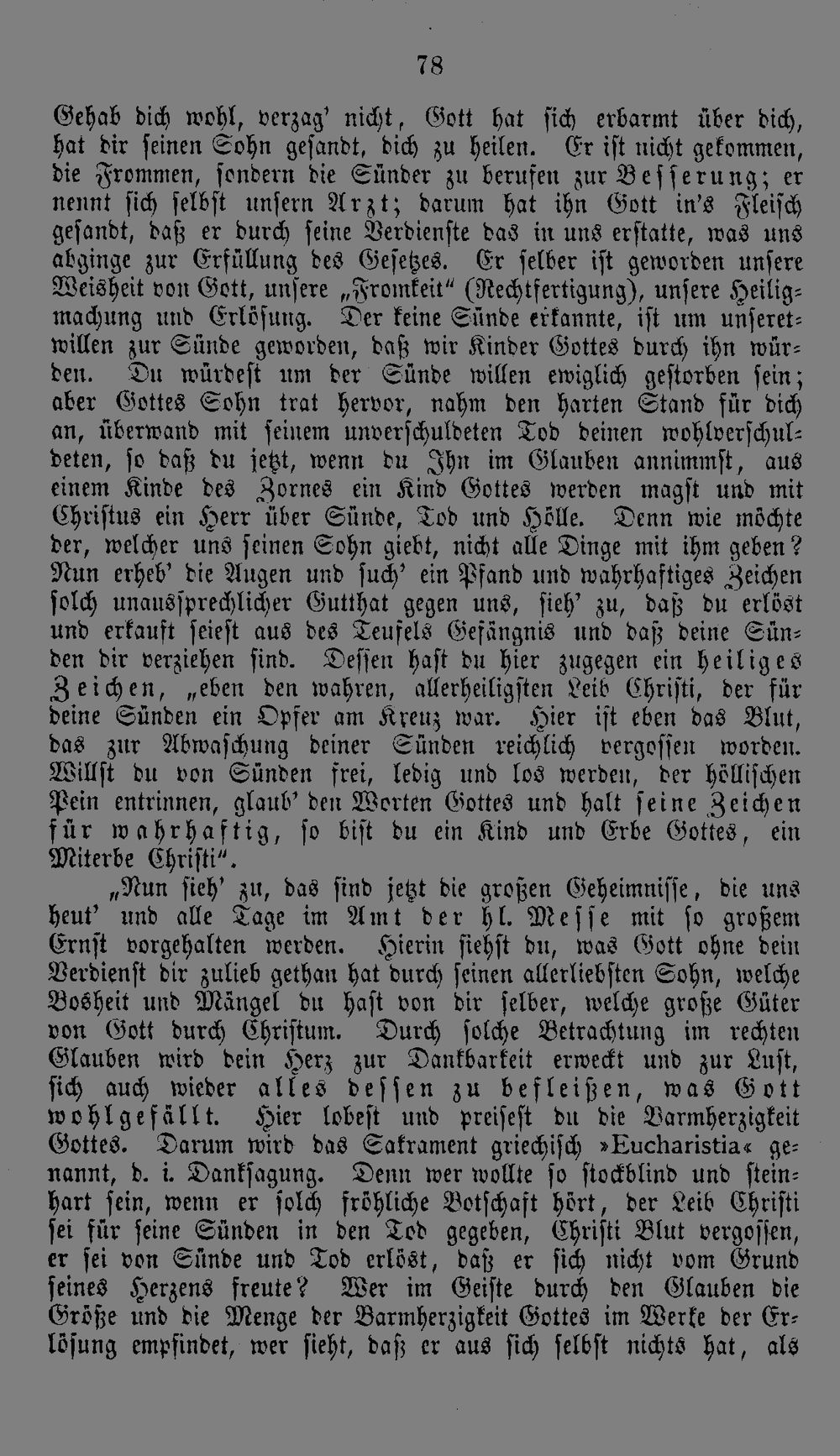 78

Gehab dich wohl, verzag' nicht, Gott hat sich erbarmt über dich, hat dir seinen Sohn gesandt, dich zu heilen. Er ist nicht gekommen, die Frommen, sondern die Sünder zu berufen zur Besserung; er nennt sich selbst unsern Arzt; darum hat ihn Gott in's Fleisch gesandt, daß er durch seine Verdienste das in uns erstatte, was uns abginge zur Erfüllung des Gesetzes. Er selber ist geworden unsere Weisheit von Gott, unsere „Fromkeit" (Rechtfertigung), unsere Heiligmachung und Erlösung. Der keine Sünde erkannte, ist um unseretwillen zur Sünde geworden, daß wir Kinder Gottes durch ihn würden. Du würdest um der Sünde willen ewiglich gestorben sein; aber Gottes Sohn trat hervor, nahm den harten Stand für dich an, überwand mit seinem unverschuldeten Tod deinen wohlverschuldeten, so daß du jetzt, wenn du Ihn im Glauben annimmst, aus einem Kinde des Zornes ein Kind Gottes werden magst und mit Christus ein Herr über Sünde, Tod und Hölle. Denn wie möchte der, welcher uns seinen Sohn giebt, nicht alle Dinge mit ihm geben? Nun erheb' die Augen und such' ein Pfand und wahrhaftiges Zeichen solch unaussprechlicher Gutthat gegen uns, sieh' zu, daß du erlöst und erkauft seiest aus des Teufels Gefängnis und daß deine Sünden dir verziehen sind. Dessen hast du hier zugegen ein heiliges Zeichen, „eben den wahren, allerheiligsten Leib Christi, der für deine Sünden ein Opfer am Kreuz war. Hier ist eben das Blut, das zur Abwaschung deiner Sünden reichlich vergossen worden. Willst du von Sünden frei, ledig und los werden, der höllischen Pein entrinnen, glaub' den Worten Gottes und halt seine Zeichen für wahrhaftig, so bist du ein Kind und Erbe Gottes, ein Miterbe Christi".

„Nun sieh' zu, das sind jetzt die großen Geheimnisse, die uns heut' und alle Tage im Amt der hl. Messe mit so großem Ernst vorgehalten werden. Hierin siehst du, was Gott ohne dein Verdienst dir zulieb gethan hat durch seinen allerliebsten Sohn, welche Bosheit und Mängel du hast von dir selber, welche große Güter von Gott durch Christum. Durch solche Betrachtung im rechten Glauben wird dein Herz zur Dankbarkeit erweckt und zur Lust, sich auch wieder alles dessen zu befleißen, was Gott wohlgefällt. Hier lobest und preisest du die Barmherzigkeit Gottes. Darum wird das Sakrament griechisch »Eucharistia« genannt, d. i. Danksagung. Denn wer wollte so stockblind und steinhart sein, wenn er solch fröhliche Botschaft hört, der Leib Christi sei für seine Sünden in den Tod gegeben, Christi Blut vergossen, er sei von Sünde und Tod erlöst, daß er sich nicht vom Grund seines Herzens freute? Wer im Geiste durch den Glauben die Größe und die Menge der Barmherzigkeit Gottes im Werke der Erlösung empfindet, wer sieht, daß er aus sich selbst nichts hat, als